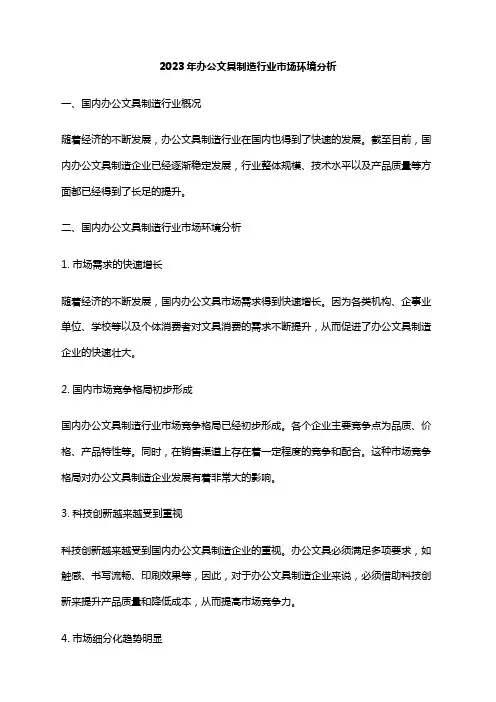 2023年办公文具制造行业市场环境分析

一、国内办公文具制造行业概况

随着经济的不断发展，办公文具制造行业在国内也得到了快速的发展。截至目前，国内办公文具制造企业已经逐渐稳定发展，行业整体规模、技术水平以及产品质量等方面都已经得到了长足的提升。

二、国内办公文具制造行业市场环境分析

1. 市场需求的快速增长

随着经济的不断发展，国内办公文具市场需求得到快速增长。因为各类机构、企事业单位、学校等以及个体消费者对文具消费的需求不断提升，从而促进了办公文具制造企业的快速壮大。

2. 国内市场竞争格局初步形成

国内办公文具制造行业市场竞争格局已经初步形成。各个企业主要竞争点为品质、价格、产品特性等。同时，在销售渠道上存在着一定程度的竞争和配合。这种市场竞争格局对办公文具制造企业发展有着非常大的影响。

3. 科技创新越来越受到重视

科技创新越来越受到国内办公文具制造企业的重视。办公文具必须满足多项要求，如触感、书写流畅、印刷效果等，因此，对于办公文具制造企业来说，必须借助科技创新来提升产品质量和降低成本，从而提高市场竞争力。

4. 市场细分化趋势明显